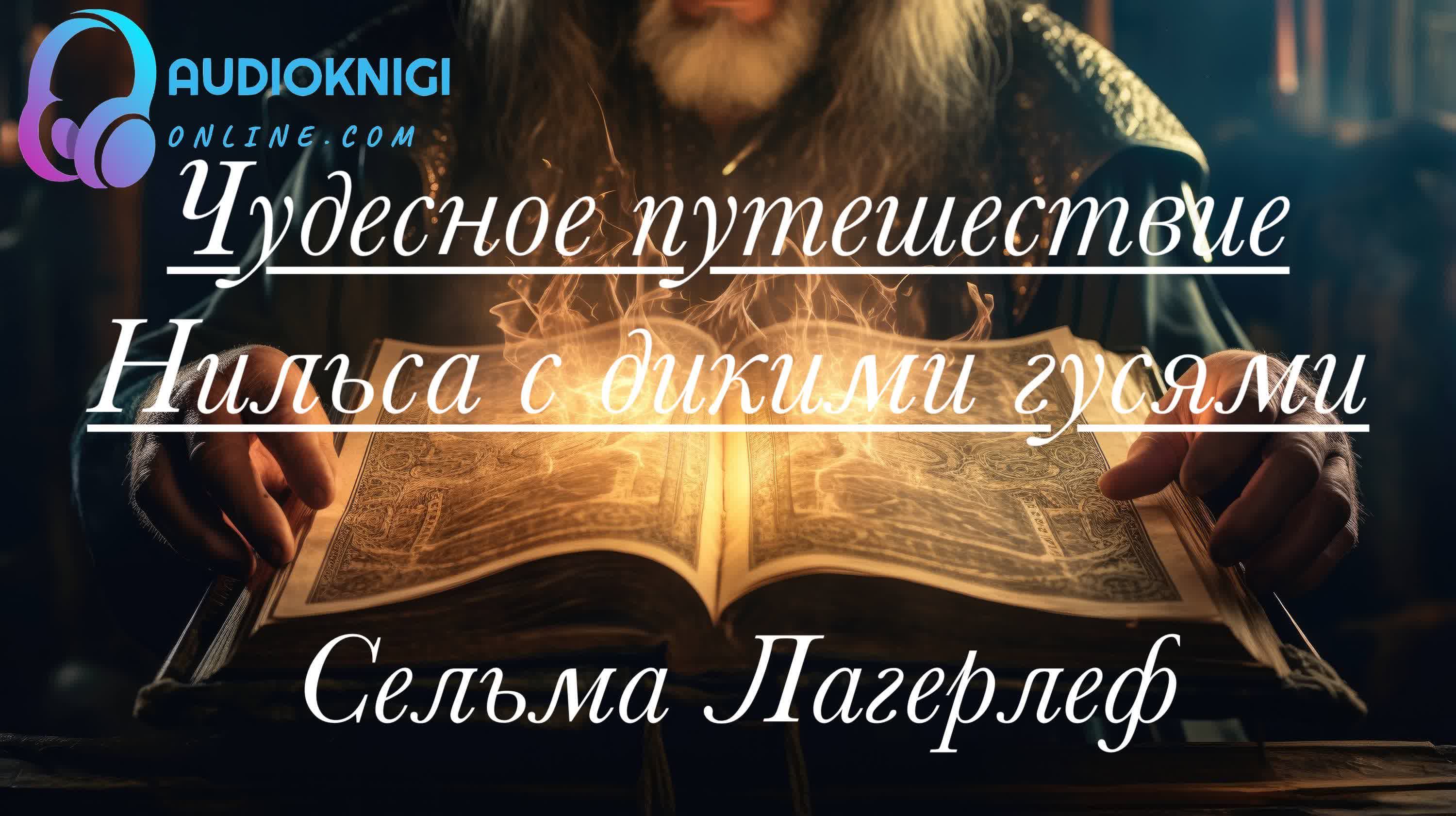 AUDIOKNIGI
ONLINE.COM

Чудесное путешествие Нильса с дикими гусями

Сельма Лагерлеф